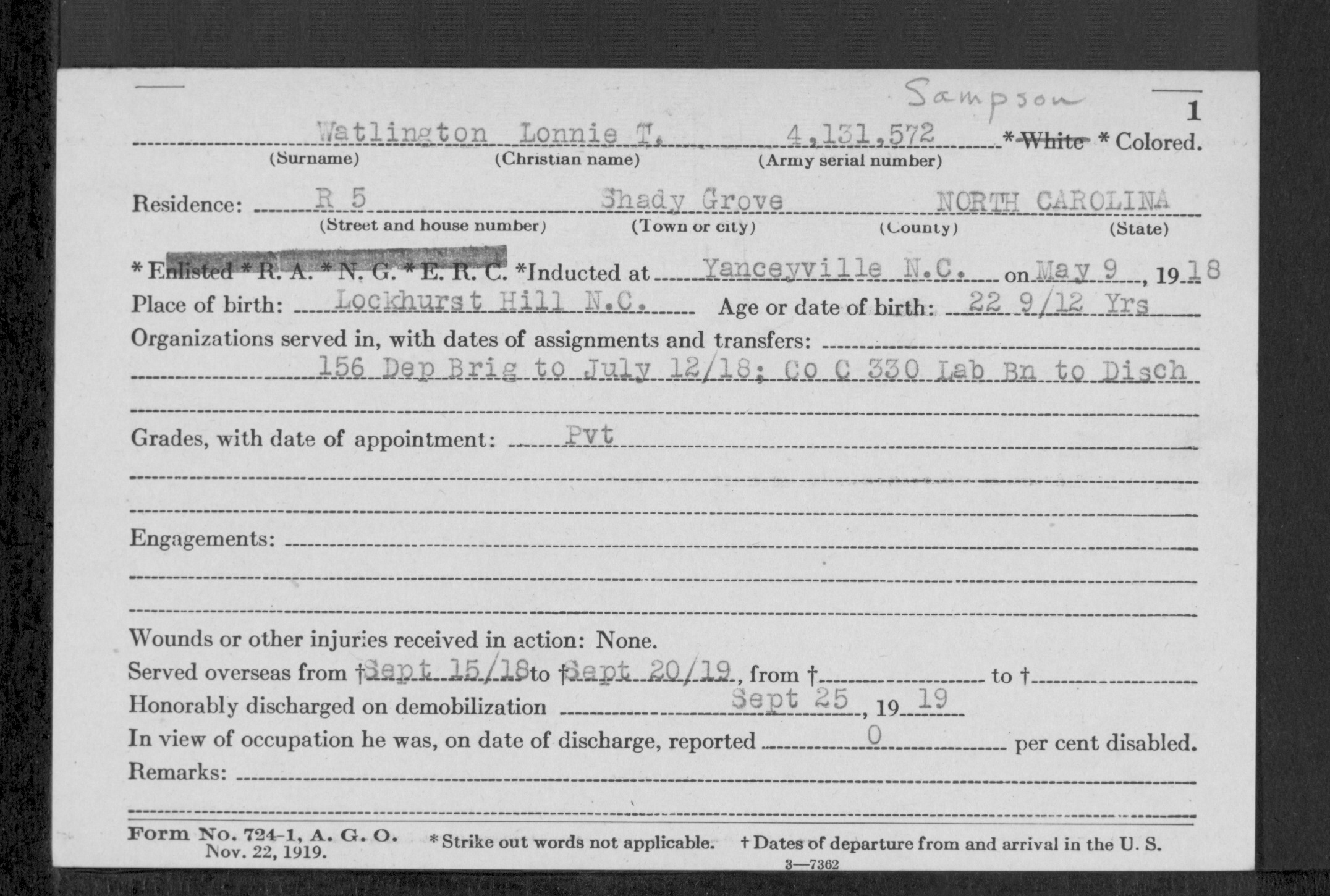 Sampson

1

Watlington Lonnie T. 4,131,572 * White * Colored.
(Surname) (Christian name) (Army serial number)

Residence: R 5 Shady Grove NORTH CAROLINA
(Street and house number) (Town or city) (County) (State)

* Enlisted * R. A. * N. G. * E. R. C. *Inducted at Yanceyville N.C. on May 9, 1918
Place of birth: Lockhurst Hill N.C. Age or date of birth: 22 9/12 Yrs
Organizations served in, with dates of assignments and transfers: 156 Dep Brig to July 12/18; Co C 330 Lab Bn to Disch

Grades, with date of appointment: Pvt

Engagements:

Wounds or other injuries received in action: None.
Served overseas from †Sept 15/18 to †Sept 20/19, from † to †
Honorably discharged on demobilization Sept 25, 1919
In view of occupation he was, on date of discharge, reported 0 per cent disabled.
Remarks:

Form No. 724-1, A. G. O. Nov. 22, 1919. * Strike out words not applicable. † Dates of departure from and arrival in the U. S.
3—7362